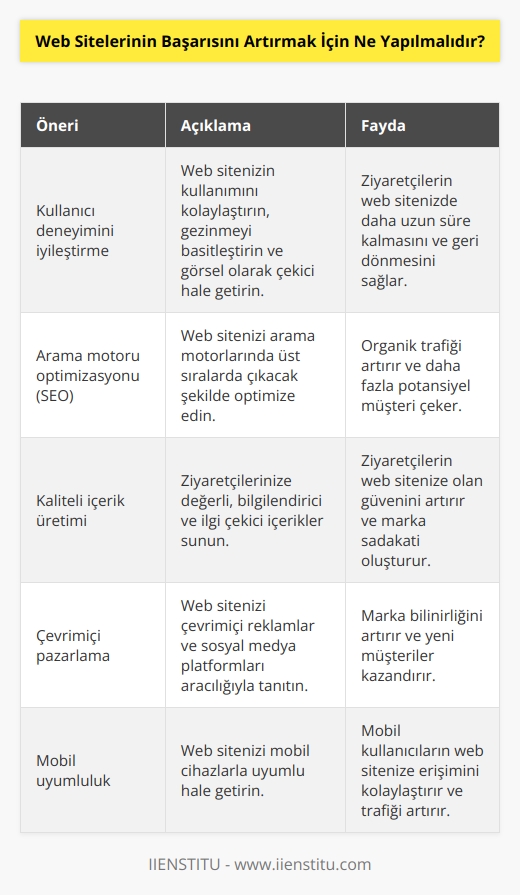 Web Sitelerinin Başarısını Artırmak İçin Ne Yapılmalıdır?

| Öneri | Açıklama | Fayda |
|---|---|---|
| Kullanıcı deneyimini iyileştirme | Web sitenizin kullanımını kolaylaştırın, gezinmeyi basitleştirin ve görsel olarak çekici hale getirin. | Ziyaretçilerin web sitenizde daha uzun süre kalmasını ve geri dönmesini sağlar. |
| Arama motoru optimizasyonu (SEO) | Web sitenizi arama motorlarında üst sıralarda çıkacak şekilde optimize edin. | Organik trafiği artırır ve daha fazla potansiyel müşteri çeker. |
| Kaliteli içerik üretimi | Ziyaretçilerinize değerli, bilgilendirici ve ilgi çekici içerikler sunun. | Ziyaretçilerin web sitenize olan güvenini artırır ve marka sadakati oluşturur. |
| Çevrimiçi pazarlama | Web sitenizi çevrimiçi reklamlar ve sosyal medya platformları aracılığıyla tanıtın. | Marka bilinirliğini artırır ve yeni müşteriler kazandırır. |
| Mobil uyumluluk | Web sitenizi mobil cihazlarla uyumlu hale getirin. | Mobil kullanıcıların web sitenize erişimini kolaylaştırır ve trafiği artırır. |

IIENSTITU - www.iienstitu.com